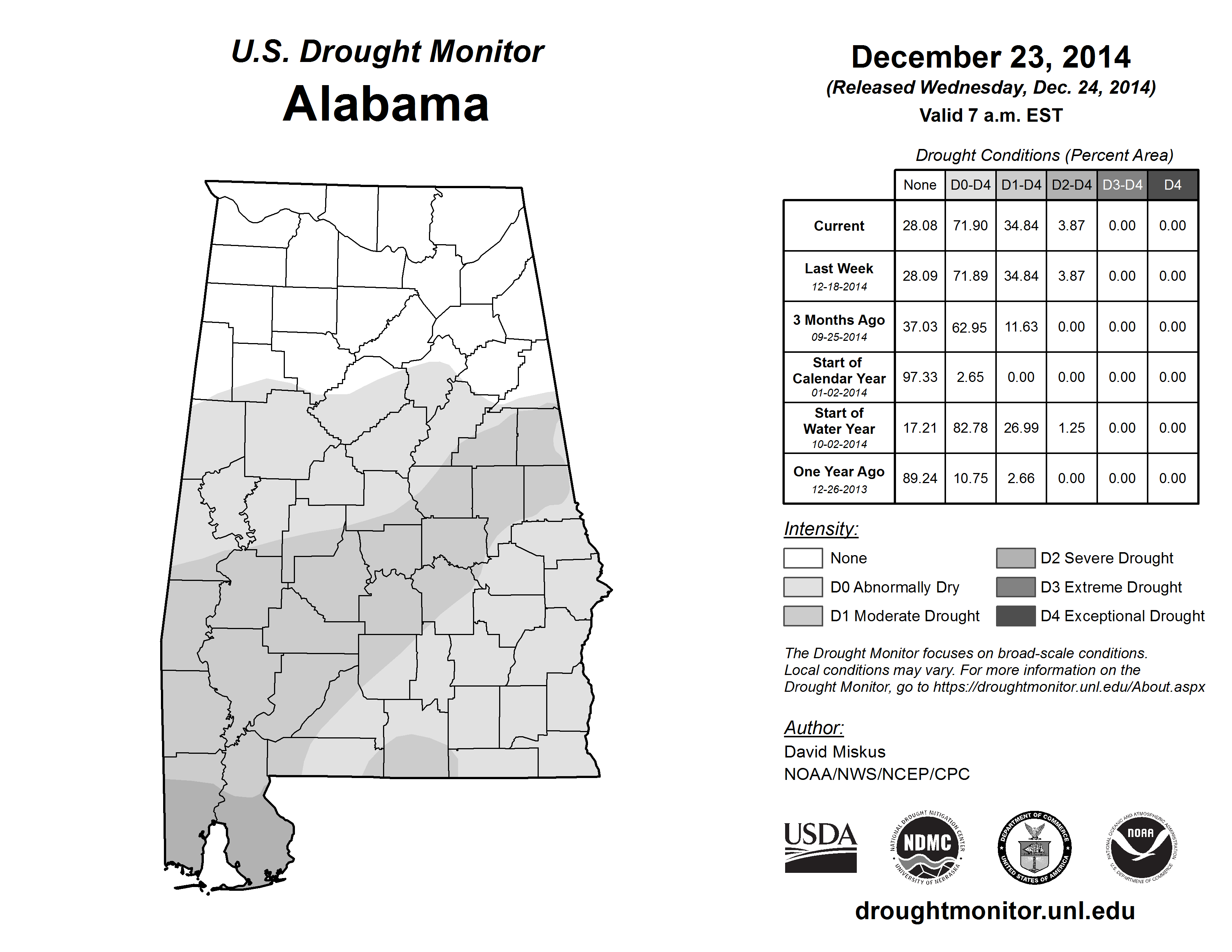 U.S. Drought Monitor
Alabama

December 23, 2014
(Released Wednesday, Dec. 24, 2014)
Valid 7 a.m. EST

Drought Conditions (Percent Area)

| | None | D0-D4 | D1-D4 | D2-D4 | D3-D4 | D4 |
|---|---|---|---|---|---|---|
| Current | 28.08 | 71.90 | 34.84 | 3.87 | 0.00 | 0.00 |
| Last Week 12-18-2014 | 28.09 | 71.89 | 34.84 | 3.87 | 0.00 | 0.00 |
| 3 Months Ago 09-25-2014 | 37.03 | 62.95 | 11.63 | 0.00 | 0.00 | 0.00 |
| Start of Calendar Year 01-02-2014 | 97.33 | 2.65 | 0.00 | 0.00 | 0.00 | 0.00 |
| Start of Water Year 10-02-2014 | 17.21 | 82.78 | 26.99 | 1.25 | 0.00 | 0.00 |
| One Year Ago 12-26-2013 | 89.24 | 10.75 | 2.66 | 0.00 | 0.00 | 0.00 |

Intensity:
None
D0 Abnormally Dry
D1 Moderate Drought
D2 Severe Drought
D3 Extreme Drought
D4 Exceptional Drought

The Drought Monitor focuses on broad-scale conditions. Local conditions may vary. For more information on the Drought Monitor, go to https://droughtmonitor.unl.edu/About.aspx

Author:
David Miskus
NOAA/NWS/NCEP/CPC

USDA
NATIONAL DROUGHT MITIGATION CENTER NDMC UNIVERSITY OF NEBRASKA
DEPARTMENT OF COMMERCE UNITED STATES OF AMERICA
NATIONAL OCEANIC AND ATMOSPHERIC ADMINISTRATION NOAA U.S. DEPARTMENT OF COMMERCE

droughtmonitor.unl.edu